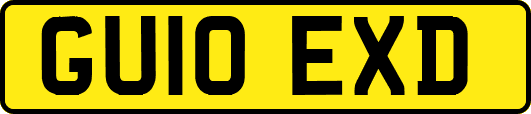 GU10 EXD